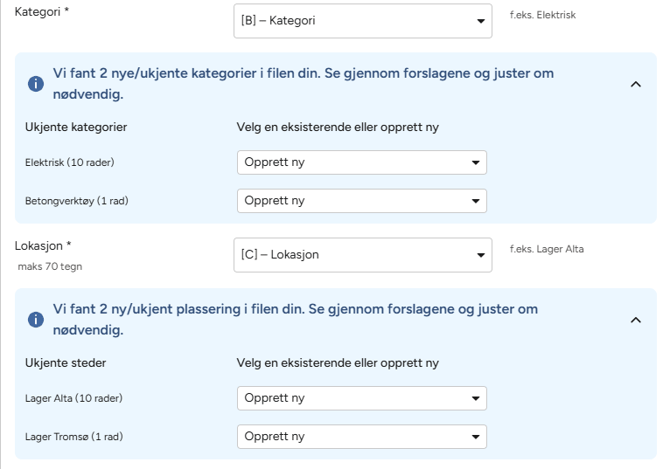 Kategori *

[B] – Kategori

f.eks. Elektrisk

Vi fant 2 nye/ukjente kategorier i filen din. Se gjennom forslagene og juster om nødvendig.

Ukjente kategorier

Velg en eksisterende eller opprett ny

Elektrisk (10 rader)

Opprett ny

Betongverktøy (1 rad)

Opprett ny

Lokasjon *

maks 70 tegn

[C] – Lokasjon

f.eks. Lager Alta

Vi fant 2 ny/ukjent plassering i filen din. Se gjennom forslagene og juster om nødvendig.

Ukjente steder

Velg en eksisterende eller opprett ny

Lager Alta (10 rader)

Opprett ny

Lager Tromsø (1 rad)

Opprett ny